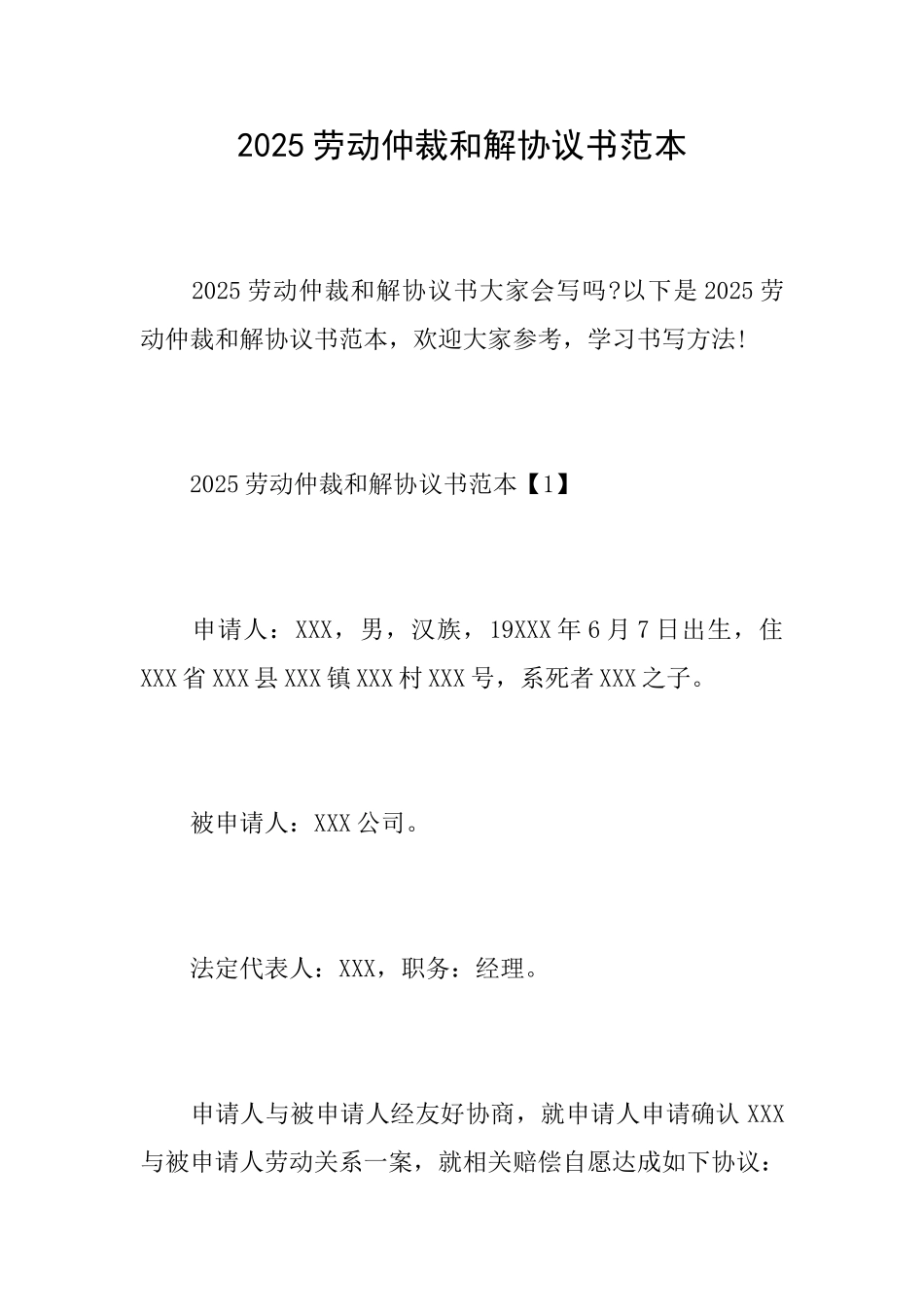 2025劳动仲裁和解协议书范本

2025劳动仲裁和解协议书大家会写吗?以下是2025劳动仲裁和解协议书范本，欢迎大家参考，学习书写方法!

2025劳动仲裁和解协议书范本【1】

申请人：XXX，男，汉族，19XXX年6月7日出生，住XXX省XXX县XXX镇XXX村XXX号，系死者XXX之子。

被申请人：XXX公司。

法定代表人：XXX，职务：经理。

申请人与被申请人经友好协商，就申请人申请确认XXX与被申请人劳动关系一案，就相关赔偿自愿达成如下协议：